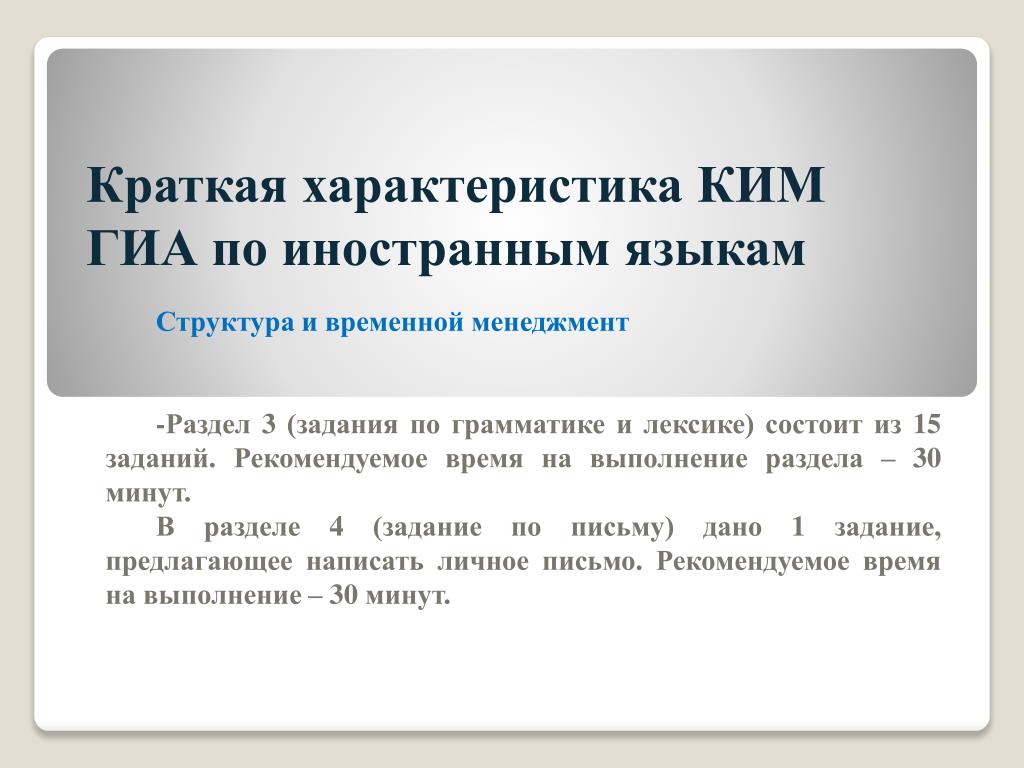 Краткая характеристика КИМ ГИА по иностранным языкам

Структура и временной менеджмент

-Раздел 3 (задания по грамматике и лексике) состоит из 15 заданий. Рекомендуемое время на выполнение раздела – 30 минут.

В разделе 4 (задание по письму) дано 1 задание, предлагающее написать личное письмо. Рекомендуемое время на выполнение – 30 минут.